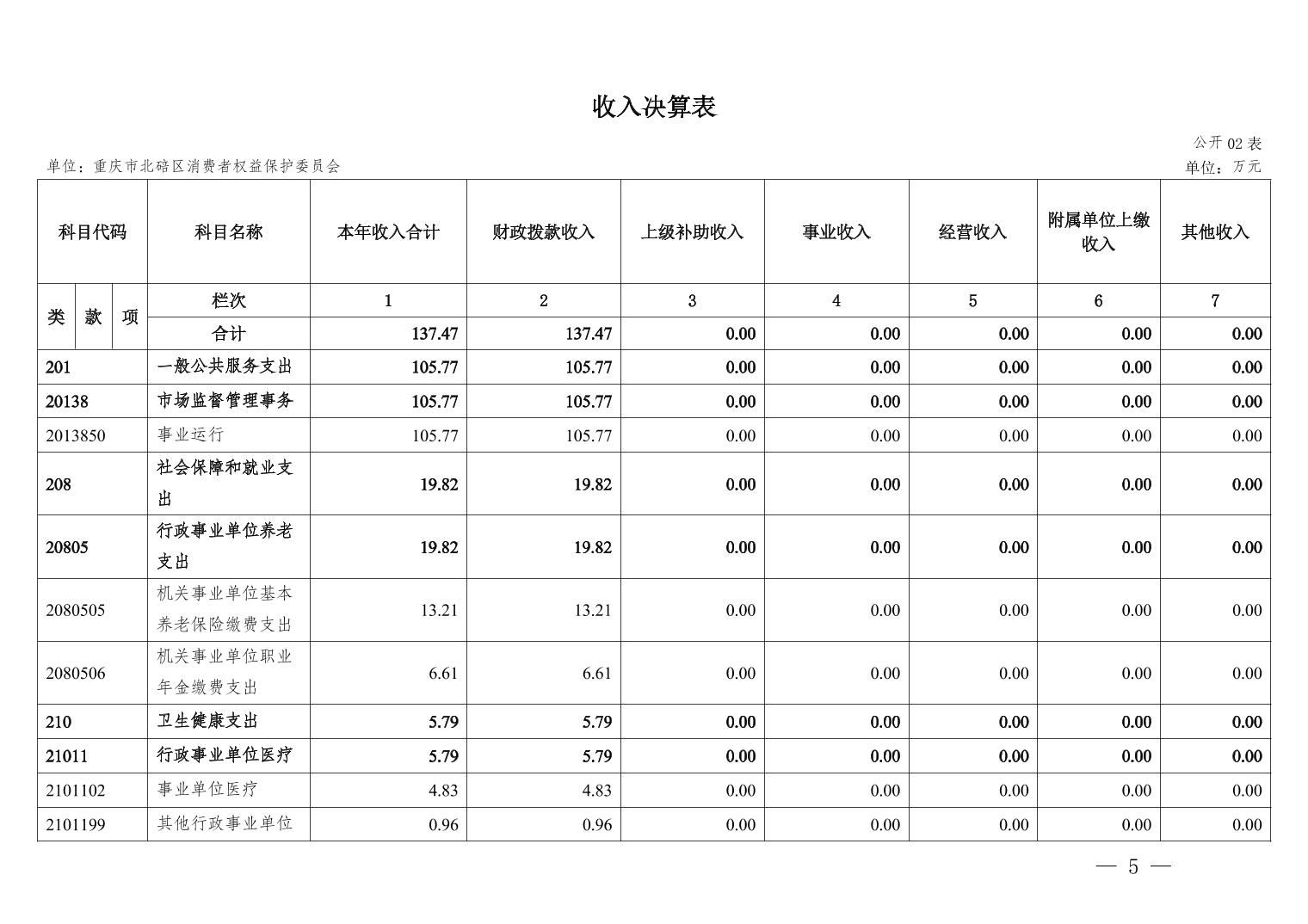 收入决算表

公开 02 表

单位：重庆市北碚区消费者权益保护委员会

单位：万元

| 科目代码 | 科目名称 | 本年收入合计 | 财政拨款收入 | 上级补助收入 | 事业收入 | 经营收入 | 附属单位上缴收入 | 其他收入 |
|---|---|---|---|---|---|---|---|---|
| 类 款 项 | 栏次 | 1 | 2 | 3 | 4 | 5 | 6 | 7 |
| | 合计 | 137.47 | 137.47 | 0.00 | 0.00 | 0.00 | 0.00 | 0.00 |
| 201 | 一般公共服务支出 | 105.77 | 105.77 | 0.00 | 0.00 | 0.00 | 0.00 | 0.00 |
| 20138 | 市场监督管理事务 | 105.77 | 105.77 | 0.00 | 0.00 | 0.00 | 0.00 | 0.00 |
| 2013850 | 事业运行 | 105.77 | 105.77 | 0.00 | 0.00 | 0.00 | 0.00 | 0.00 |
| 208 | 社会保障和就业支出 | 19.82 | 19.82 | 0.00 | 0.00 | 0.00 | 0.00 | 0.00 |
| 20805 | 行政事业单位养老支出 | 19.82 | 19.82 | 0.00 | 0.00 | 0.00 | 0.00 | 0.00 |
| 2080505 | 机关事业单位基本养老保险缴费支出 | 13.21 | 13.21 | 0.00 | 0.00 | 0.00 | 0.00 | 0.00 |
| 2080506 | 机关事业单位职业年金缴费支出 | 6.61 | 6.61 | 0.00 | 0.00 | 0.00 | 0.00 | 0.00 |
| 210 | 卫生健康支出 | 5.79 | 5.79 | 0.00 | 0.00 | 0.00 | 0.00 | 0.00 |
| 21011 | 行政事业单位医疗 | 5.79 | 5.79 | 0.00 | 0.00 | 0.00 | 0.00 | 0.00 |
| 2101102 | 事业单位医疗 | 4.83 | 4.83 | 0.00 | 0.00 | 0.00 | 0.00 | 0.00 |
| 2101199 | 其他行政事业单位 | 0.96 | 0.96 | 0.00 | 0.00 | 0.00 | 0.00 | 0.00 |

— 5 —